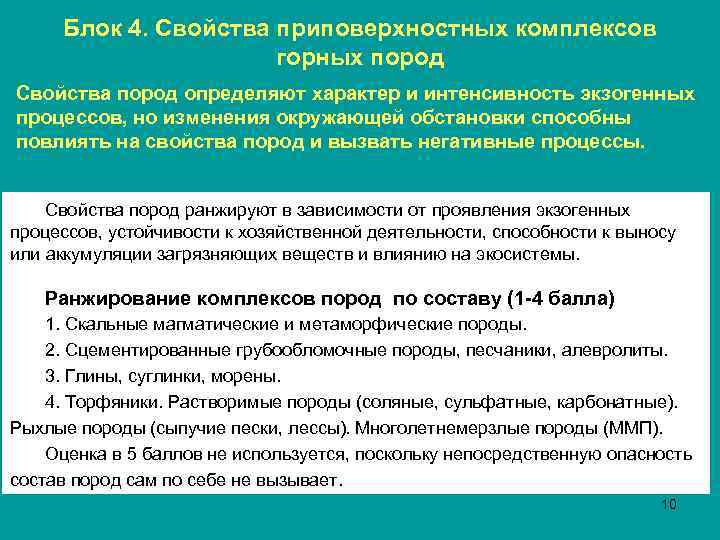 Блок 4. Свойства приповерхностных комплексов горных пород

Свойства пород определяют характер и интенсивность экзогенных процессов, но изменения окружающей обстановки способны повлиять на свойства пород и вызвать негативные процессы.

Свойства пород ранжируют в зависимости от проявления экзогенных процессов, устойчивости к хозяйственной деятельности, способности к выносу или аккумуляции загрязняющих веществ и влиянию на экосистемы.

Ранжирование комплексов пород по составу (1-4 балла)

1. Скальные магматические и метаморфические породы.

2. Сцементированные грубообломочные породы, песчаники, алевролиты.

3. Глины, суглинки, морены.

4. Торфяники. Растворимые породы (соляные, сульфатные, карбонатные). Рыхлые породы (сыпучие пески, лессы). Многолетнемерзлые породы (ММП).

Оценка в 5 баллов не используется, поскольку непосредственную опасность состав пород сам по себе не вызывает.

10